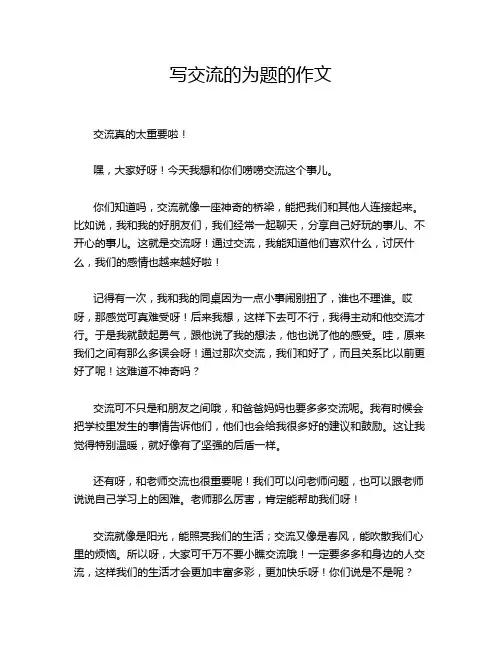 写交流的为题的作文

交流真的太重要啦！

嘿，大家好呀！今天我想和你们唠唠交流这个事儿。

你们知道吗，交流就像一座神奇的桥梁，能把我们和其他人连接起来。比如说，我和我的好朋友们，我们经常一起聊天，分享自己好玩的事儿、不开心的事儿。这就是交流呀！通过交流，我能知道他们喜欢什么，讨厌什么，我们的感情也越来越好啦！

记得有一次，我和我的同桌因为一点小事闹别扭了，谁也不理谁。哎呀，那感觉可真难受呀！后来我想，这样下去可不行，我得主动和他交流才行。于是我就鼓起勇气，跟他说了我的想法，他也说了他的感受。哇，原来我们之间有那么多误会呀！通过那次交流，我们和好了，而且关系比以前更好了呢！这难道不神奇吗？

交流可不只是和朋友之间哦，和爸爸妈妈也要多多交流呢。我有时候会把学校里发生的事情告诉他们，他们也会给我很多好的建议和鼓励。这让我觉得特别温暖，就好像有了坚强的后盾一样。

还有呀，和老师交流也很重要呢！我们可以问老师问题，也可以跟老师说说自己学习上的困难。老师那么厉害，肯定能帮助我们呀！

交流就像是阳光，能照亮我们的生活；交流又像是春风，能吹散我们心里的烦恼。所以呀，大家可千万不要小瞧交流哦！一定要多多和身边的人交流，这样我们的生活才会更加丰富多彩，更加快乐呀！你们说是不是呢？